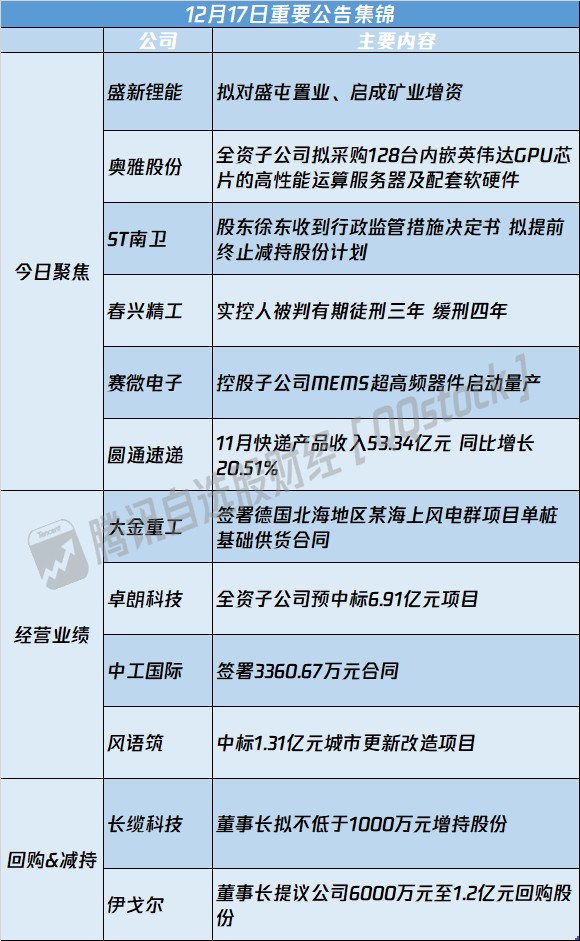 12月17日重要公告集锦

| | 公司 | 主要内容 |
|---|---|---|
| 今日聚焦 | 盛新锂能 | 拟对盛屯置业、启成矿业增资 |
| | 奥雅股份 | 全资子公司拟采购128台内嵌英伟达GPU芯片的高性能运算服务器及配套软硬件 |
| | ST南卫 | 股东徐东收到行政监管措施决定书 拟提前终止减持股份计划 |
| | 春兴精工 | 实控人被判有期徒刑三年 缓刑四年 |
| | 赛微电子 | 控股子公司MEMS超高频器件启动量产 |
| | 圆通速递 | 11月快递产品收入53.34亿元 同比增长20.51% |
| 经营业绩 | 大金重工 | 签署德国北海地区某海上风电群项目单桩基础供货合同 |
| | 卓朗科技 | 全资子公司预中标6.91亿元项目 |
| | 中工国际 | 签署3360.67万元合同 |
| | 风语筑 | 中标1.31亿元城市更新改造项目 |
| 回购&减持 | 长缆科技 | 董事长拟不低于1000万元增持股份 |
| | 伊戈尔 | 董事长提议公司6000万元至1.2亿元回购股份 |

Tencent 腾讯自选股财经【QQstock】